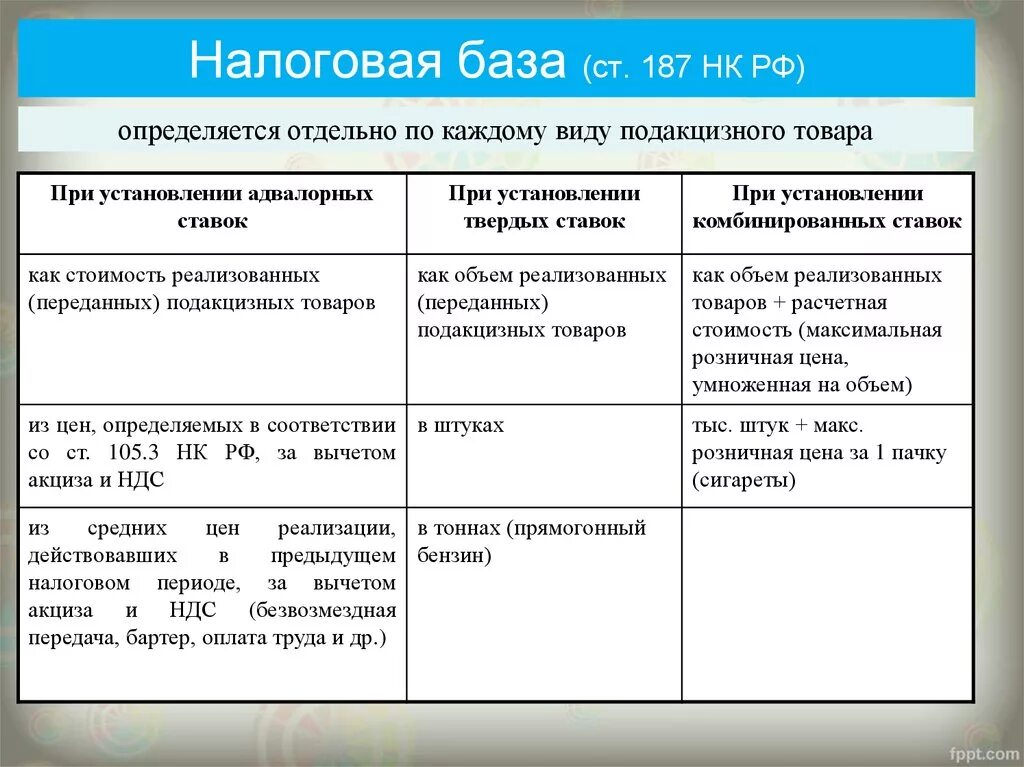 Налоговая база (ст. 187 НК РФ)

определяется отдельно по каждому виду подакцизного товара

| При установлении адвалорных ставок | При установлении твердых ставок | При установлении комбинированных ставок |
|---|---|---|
| как стоимость реализованных (переданных) подакцизных товаров | как объем реализованных (переданных) подакцизных товаров | как объем реализованных товаров + расчетная стоимость (максимальная розничная цена, умноженная на объем) |
| из цен, определяемых в соответствии со ст. 105.3 НК РФ, за вычетом акциза и НДС | в штуках | тыс. штук + макс. розничная цена за 1 пачку (сигареты) |
| из средних цен реализации, действовавших в предыдущем налоговом периоде, за вычетом акциза и НДС (безвозмездная передача, бартер, оплата труда и др.) | в тоннах (прямогонный бензин) | |

fppt.com